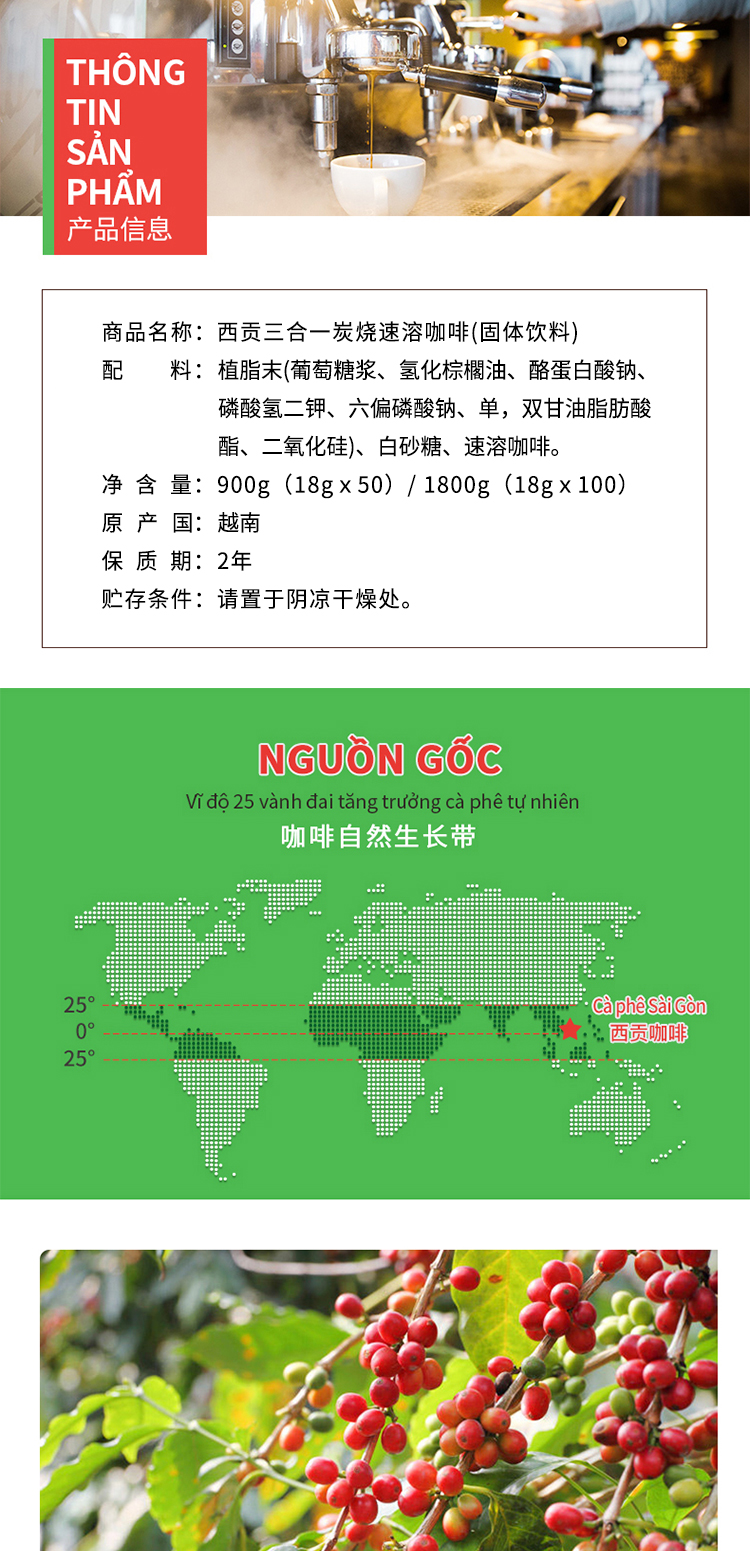 THÔNG TIN SẢN PHẨM
产品信息

商品名称：西贡三合一炭烧速溶咖啡(固体饮料)
配　　料：植脂末(葡萄糖浆、氢化棕榈油、酪蛋白酸钠、磷酸氢二钾、六偏磷酸钠、单，双甘油脂肪酸酯、二氧化硅)、白砂糖、速溶咖啡。
净 含 量：900g（18g x 50）/ 1800g（18g x 100）
原 产 国：越南
保 质 期：2年
贮存条件：请置于阴凉干燥处。

NGUỒN GỐC
Vĩ độ 25 vành đai tăng trưởng cà phê tự nhiên
咖啡自然生长带

25°
0°
25°
Cà phê Sài Gòn
西贡咖啡